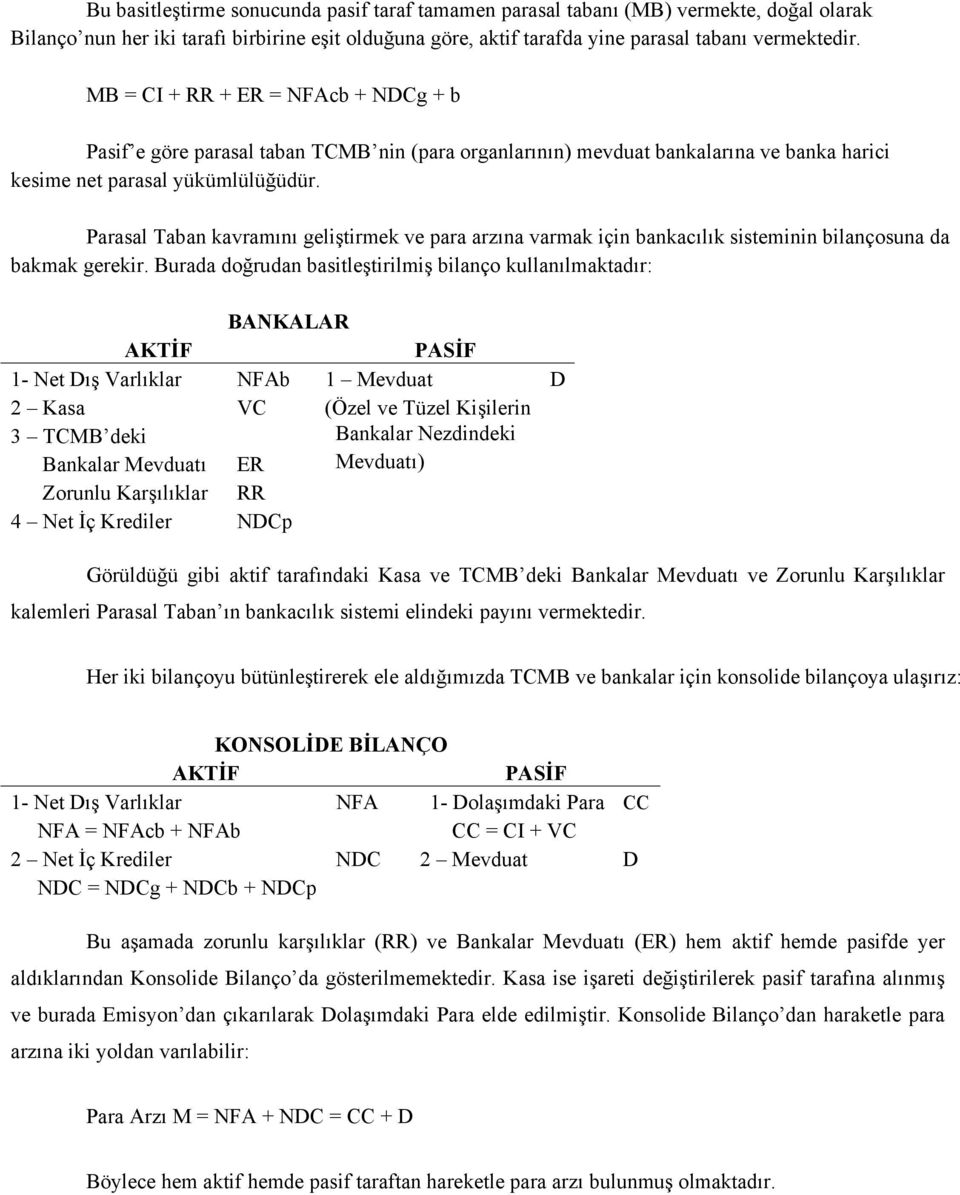 Bu basitleştirme sonucunda pasif taraf tamamen parasal tabanı (MB) vermekte, doğal olarak Bilanço'nun her iki tarafı birbirine eşit olduğuna göre, aktif tarafda yine parasal tabanı vermektedir.

MB = CI + RR + ER = NFAcb + NDCg + b

Pasif'e göre parasal taban TCMB'nin (para organlarının) mevduat bankalarına ve banka harici kesime net parasal yükümlülüğüdür.

Parasal Taban kavramını geliştirmek ve para arzına varmak için bankacılık sisteminin bilançosuna da bakmak gerekir. Burada doğrudan basitleştirilmiş bilanço kullanılmaktadır:

BANKALAR

| AKTİF | | PASİF | |
|---|---|---|---|
| 1- Net Dış Varlıklar | NFAb | 1 – Mevduat | D |
| 2 – Kasa | VC | (Özel ve Tüzel Kişilerin | |
| 3 – TCMB'deki | | Bankalar Nezdindeki | |
| Bankalar Mevduatı | ER | Mevduatı) | |
| Zorunlu Karşılıklar | RR | | |
| 4 – Net İç Krediler | NDCp | | |

Görüldüğü gibi aktif tarafındaki Kasa ve TCMB'deki Bankalar Mevduatı ve Zorunlu Karşılıklar kalemleri Parasal Taban'ın bankacılık sistemi elindeki payını vermektedir.

Her iki bilançoyu bütünleştirerek ele aldığımızda TCMB ve bankalar için konsolide bilançoya ulaşırız:

KONSOLİDE BİLANÇO

| AKTİF | | PASİF | |
|---|---|---|---|
| 1- Net Dış Varlıklar | NFA | 1- Dolaşımdaki Para | CC |
| NFA = NFAcb + NFAb | | CC = CI + VC | |
| 2 – Net İç Krediler | NDC | 2 – Mevduat | D |
| NDC = NDCg + NDCb + NDCp | | | |

Bu aşamada zorunlu karşılıklar (RR) ve Bankalar Mevduatı (ER) hem aktif hemde pasifde yer aldıklarından Konsolide Bilanço'da gösterilmemektedir. Kasa ise işareti değiştirilerek pasif tarafına alınmış ve burada Emisyon'dan çıkarılarak Dolaşımdaki Para elde edilmiştir. Konsolide Bilanço'dan haraketle para arzına iki yoldan varılabilir:

Para Arzı M = NFA + NDC = CC + D

Böylece hem aktif hemde pasif taraftan hareketle para arzı bulunmuş olmaktadır.